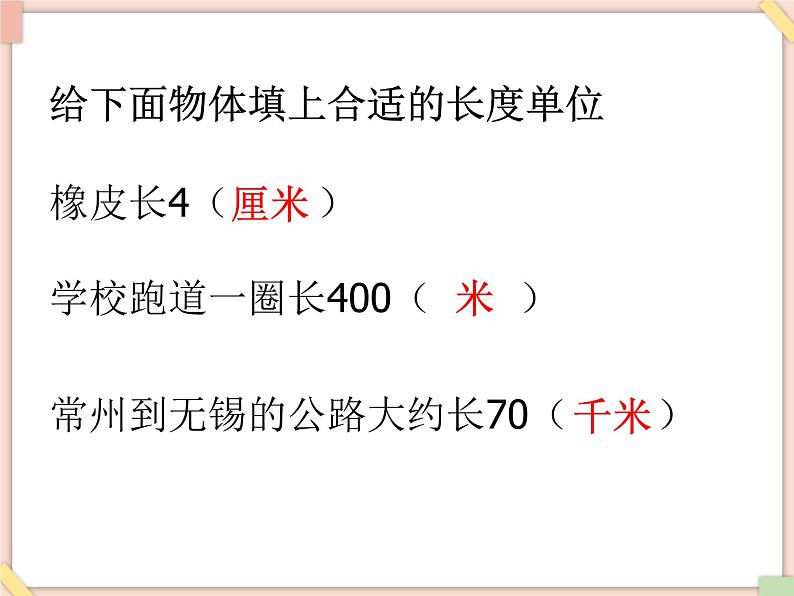 给下面物体填上合适的长度单位

橡皮长4（厘米）

学校跑道一圈长400（ 米 ）

常州到无锡的公路大约长70（千米）